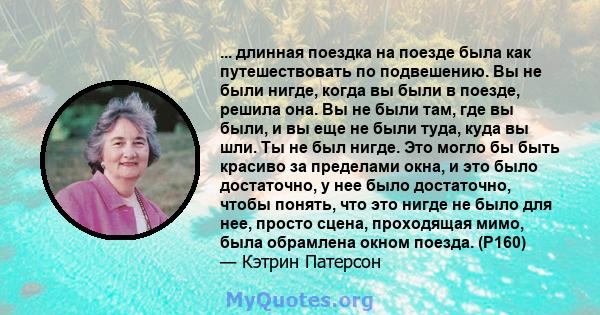 ... длинная поездка на поезде была как путешествовать по подвешению. Вы не были нигде, когда вы были в поезде, решила она. Вы не были там, где вы были, и вы еще не были туда, куда вы шли. Ты не был нигде. Это могло бы быть красиво за пределами окна, и это было достаточно, у нее было достаточно, чтобы понять, что это нигде не было для нее, просто сцена, проходящая мимо, была обрамлена окном поезда. (P160)
— Кэтрин Патерсон

MyQuotes.org